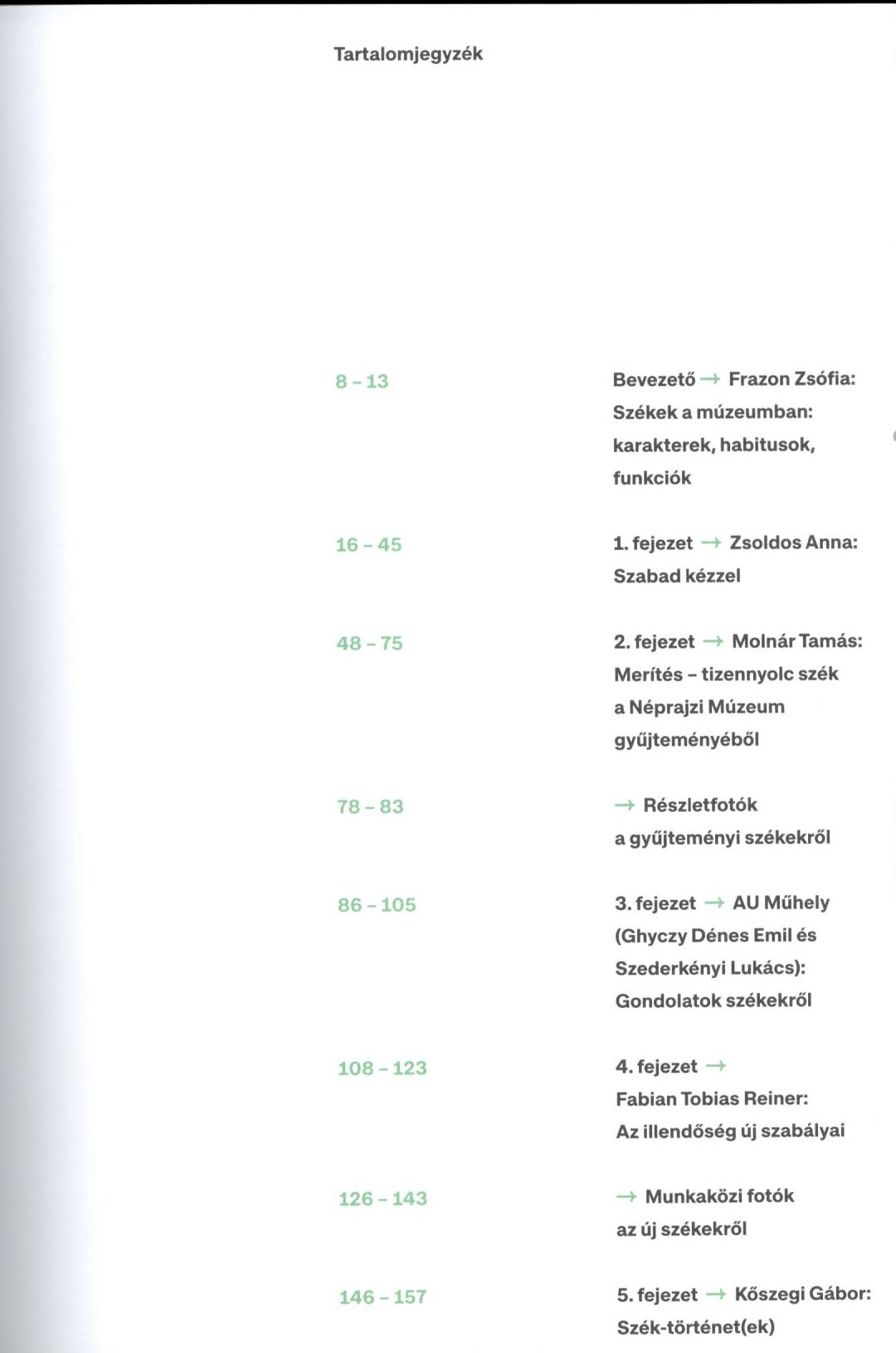 Tartalomjegyzék

8 - 13
Bevezető → Frazon Zsófia: Székek a múzeumban: karakterek, habitusok, funkciók

16 - 45
1. fejezet → Zsoldos Anna: Szabad kézzel

48 - 75
2. fejezet → Molnár Tamás: Merítés - tizennyolc szék a Néprajzi Múzeum gyűjteményéből

78 - 83
→ Részletfotók a gyűjteményi székekről

86 - 105
3. fejezet → AU Műhely (Ghyczy Dénes Emil és Szederkényi Lukács): Gondolatok székekről

108 - 123
4. fejezet → Fabian Tobias Reiner: Az illendőség új szabályai

126 - 143
→ Munkaközi fotók az új székekről

146 - 157
5. fejezet → Kőszegi Gábor: Szék-történet(ek)